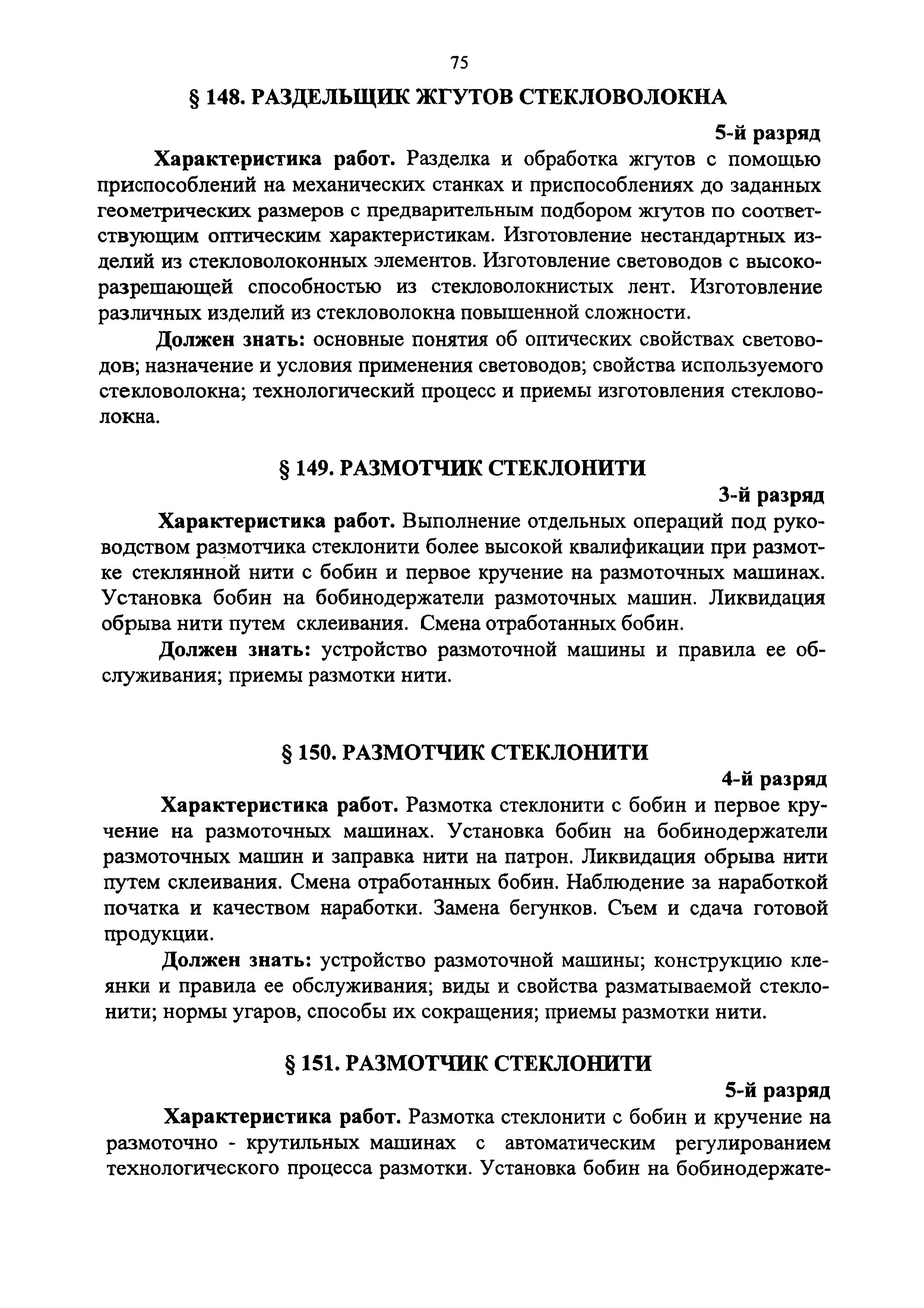 75

§ 148. РАЗДЕЛЬЩИК ЖГУТОВ СТЕКЛОВОЛОКНА

5-й разряд

Характеристика работ. Разделка и обработка жгутов с помощью приспособлений на механических станках и приспособлениях до заданных геометрических размеров с предварительным подбором жгутов по соответствующим оптическим характеристикам. Изготовление нестандартных изделий из стекловолоконных элементов. Изготовление световодов с высокоразрешающей способностью из стекловолокнистых лент. Изготовление различных изделий из стекловолокна повышенной сложности.

Должен знать: основные понятия об оптических свойствах световодов; назначение и условия применения световодов; свойства используемого стекловолокна; технологический процесс и приемы изготовления стекловолокна.

§ 149. РАЗМОТЧИК СТЕКЛОНИТИ

3-й разряд

Характеристика работ. Выполнение отдельных операций под руководством размотчика стеклонити более высокой квалификации при размотке стеклянной нити с бобин и первое кручение на размоточных машинах. Установка бобин на бобинодержатели размоточных машин. Ликвидация обрыва нити путем склеивания. Смена отработанных бобин.

Должен знать: устройство размоточной машины и правила ее обслуживания; приемы размотки нити.

§ 150. РАЗМОТЧИК СТЕКЛОНИТИ

4-й разряд

Характеристика работ. Размотка стеклонити с бобин и первое кручение на размоточных машинах. Установка бобин на бобинодержатели размоточных машин и заправка нити на патрон. Ликвидация обрыва нити путем склеивания. Смена отработанных бобин. Наблюдение за наработкой початка и качеством наработки. Замена бегунков. Съем и сдача готовой продукции.

Должен знать: устройство размоточной машины; конструкцию клеянки и правила ее обслуживания; виды и свойства разматываемой стеклонити; нормы угаров, способы их сокращения; приемы размотки нити.

§ 151. РАЗМОТЧИК СТЕКЛОНИТИ

5-й разряд

Характеристика работ. Размотка стеклонити с бобин и кручение на размоточно - крутильных машинах с автоматическим регулированием технологического процесса размотки. Установка бобин на бобинодержате-